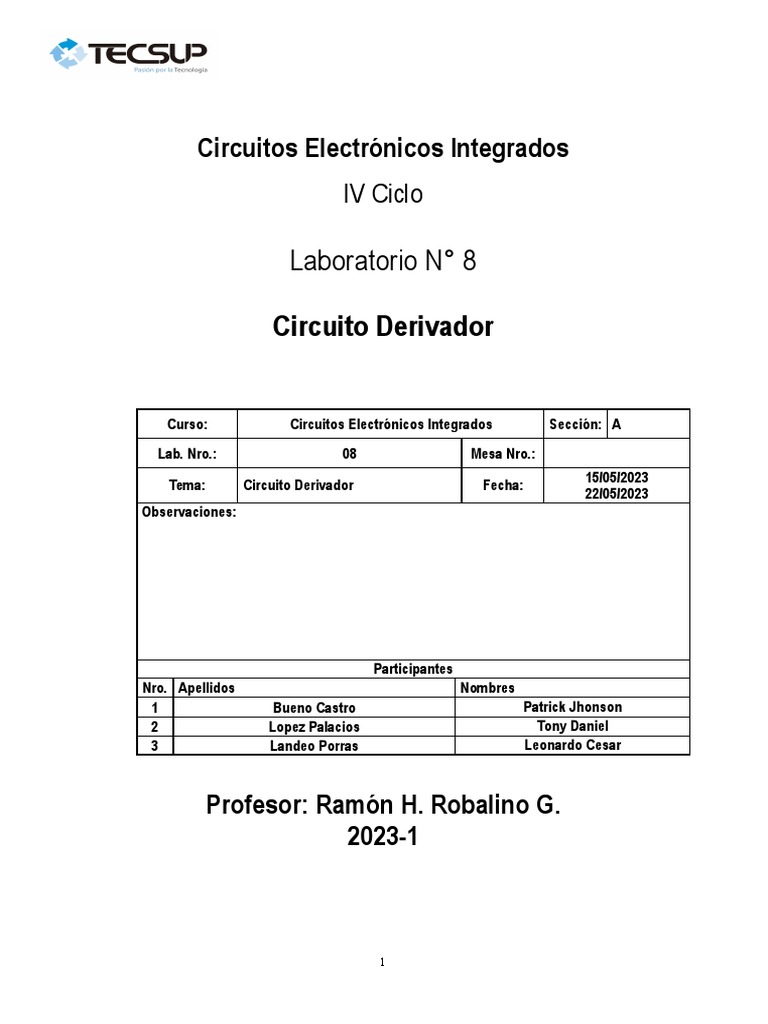 TECSUP
Pasión por la Tecnología

Circuitos Electrónicos Integrados

IV Ciclo

Laboratorio N° 8

Circuito Derivador

| Curso: | Circuitos Electrónicos Integrados | Sección: | A |
|---|---|---|---|
| Lab. Nro.: | 08 | Mesa Nro.: | |
| Tema: | Circuito Derivador | Fecha: | 15/05/2023 22/05/2023 |

Observaciones:

Participantes

| Nro. | Apellidos | Nombres |
|---|---|---|
| 1 | Bueno Castro | Patrick Jhonson |
| 2 | Lopez Palacios | Tony Daniel |
| 3 | Landeo Porras | Leonardo Cesar |

Profesor: Ramón H. Robalino G.
2023-1

1